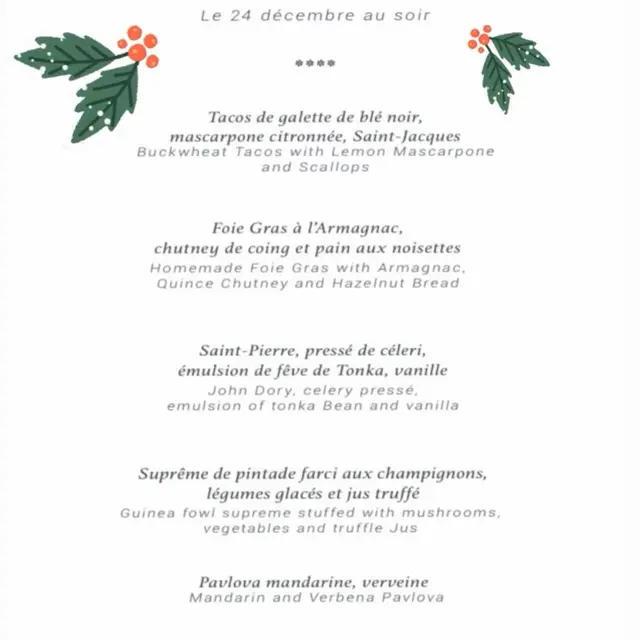 Le 24 décembre au soir

****

Tacos de galette de blé noir,
mascarpone citronnée, Saint-Jacques
Buckwheat Tacos with Lemon Mascarpone
and Scallops

Foie Gras à l'Armagnac,
chutney de coing et pain aux noisettes
Homemade Foie Gras with Armagnac,
Quince Chutney and Hazelnut Bread

Saint-Pierre, pressé de céleri,
émulsion de fêve de Tonka, vanille
John Dory, celery pressé,
emulsion of tonka Bean and vanilla

Suprême de pintade farci aux champignons,
légumes glacés et jus truffé
Guinea fowl supreme stuffed with mushrooms,
vegetables and truffle Jus

Pavlova mandarine, verveine
Mandarin and Verbena Pavlova